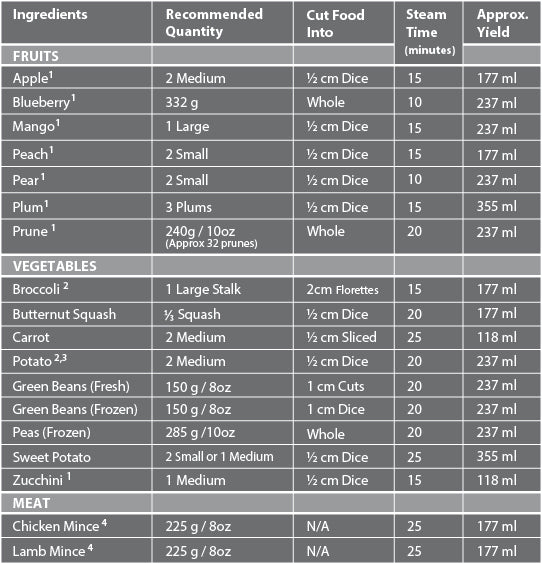 | Ingredients | Recommended Quantity | Cut Food Into | Steam Time (minutes) | Approx. Yield |
|---|---|---|---|---|
| FRUITS | | | | |
| Apple$^1$ | 2 Medium | ½ cm Dice | 15 | 177 ml |
| Blueberry$^1$ | 332 g | Whole | 10 | 237 ml |
| Mango$^1$ | 1 Large | ½ cm Dice | 15 | 237 ml |
| Peach$^1$ | 2 Small | ½ cm Dice | 15 | 177 ml |
| Pear$^1$ | 2 Small | ½ cm Dice | 10 | 237 ml |
| Plum$^1$ | 3 Plums | ½ cm Dice | 15 | 355 ml |
| Prune$^1$ | 240g / 10oz (Approx 32 prunes) | Whole | 20 | 237 ml |
| VEGETABLES | | | | |
| Broccoli$^2$ | 1 Large Stalk | 2cm Florettes | 15 | 177 ml |
| Butternut Squash | ⅓ Squash | ½ cm Dice | 20 | 177 ml |
| Carrot | 2 Medium | ½ cm Sliced | 25 | 118 ml |
| Potato$^{2,3}$ | 2 Medium | ½ cm Dice | 20 | 237 ml |
| Green Beans (Fresh) | 150 g / 8oz | 1 cm Cuts | 20 | 237 ml |
| Green Beans (Frozen) | 150 g / 8oz | 1 cm Dice | 20 | 237 ml |
| Peas (Frozen) | 285 g /10oz | Whole | 20 | 237 ml |
| Sweet Potato | 2 Small or 1 Medium | ½ cm Dice | 25 | 355 ml |
| Zucchini$^1$ | 1 Medium | ½ cm Dice | 15 | 118 ml |
| MEAT | | | | |
| Chicken Mince$^4$ | 225 g / 8oz | N/A | 25 | 177 ml |
| Lamb Mince$^4$ | 225 g / 8oz | N/A | 25 | 177 ml |